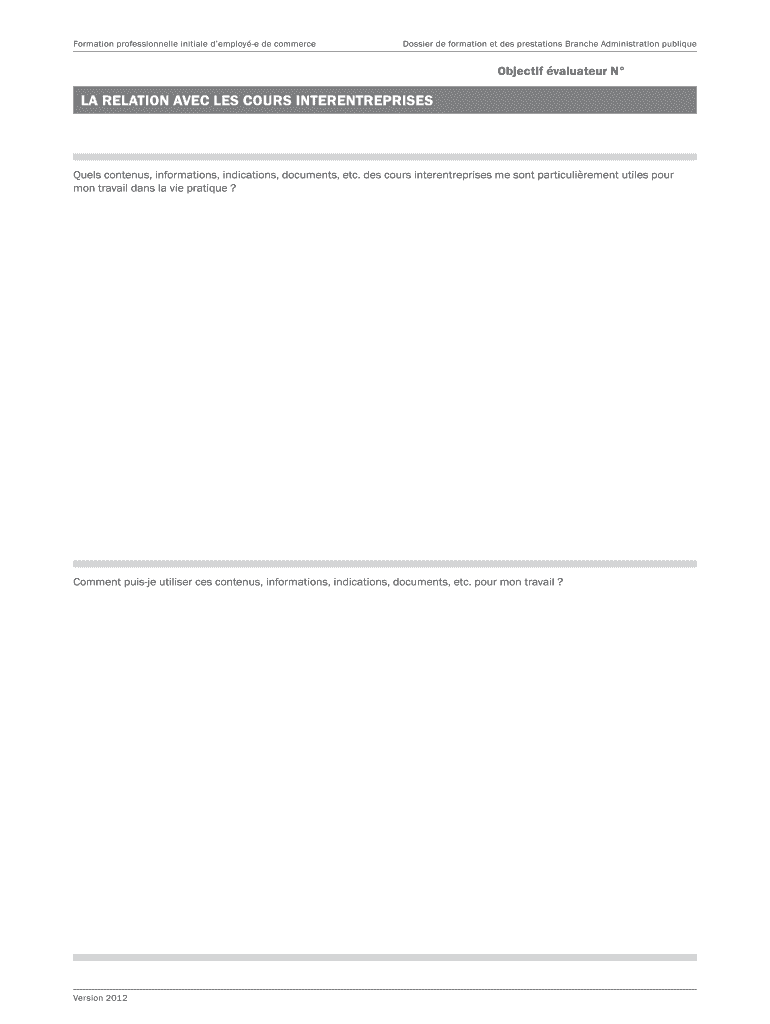 Formation professionnelle initiale d'employé-e de commerce

Dossier de formation et des prestations Branche Administration publique

Objectif évaluateur N°

LA RELATION AVEC LES COURS INTERENTREPRISES

Quels contenus, informations, indications, documents, etc. des cours interentreprises me sont particulièrement utiles pour mon travail dans la vie pratique ?

Comment puis-je utiliser ces contenus, informations, indications, documents, etc. pour mon travail ?

Version 2012